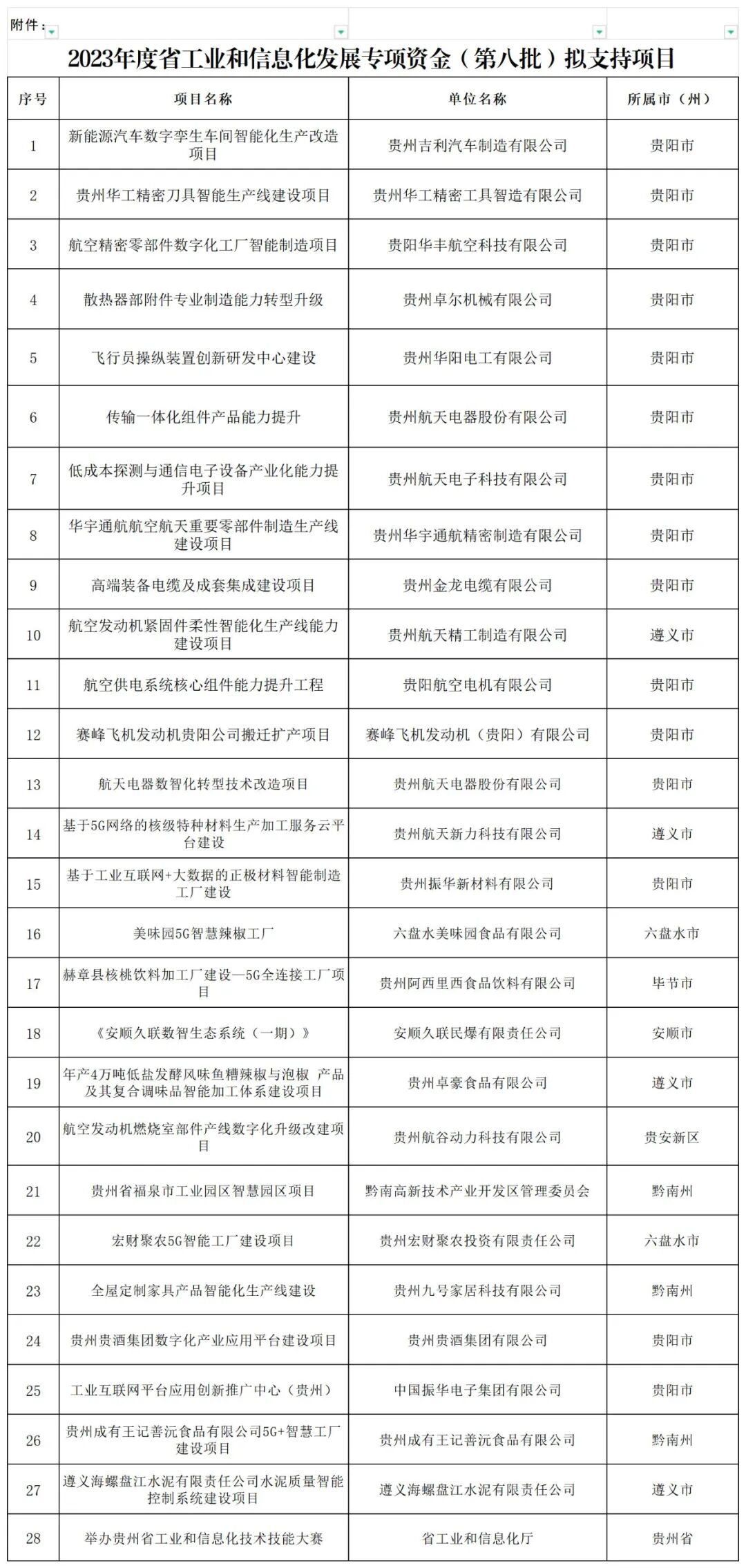 附件：

2023年度省工业和信息化发展专项资金（第八批）拟支持项目

| 序号 | 项目名称 | 单位名称 | 所属市（州） |
|---|---|---|---|
| 1 | 新能源汽车数字孪生车间智能化生产改造项目 | 贵州吉利汽车制造有限公司 | 贵阳市 |
| 2 | 贵州华工精密刀具智能生产线建设项目 | 贵州华工精密工具智造有限公司 | 贵阳市 |
| 3 | 航空精密零部件数字化工厂智能制造项目 | 贵阳华丰航空科技有限公司 | 贵阳市 |
| 4 | 散热器部附件专业制造能力转型升级 | 贵州卓尔机械有限公司 | 贵阳市 |
| 5 | 飞行员操纵装置创新研发中心建设 | 贵州华阳电工有限公司 | 贵阳市 |
| 6 | 传输一体化组件产品能力提升 | 贵州航天电器股份有限公司 | 贵阳市 |
| 7 | 低成本探测与通信电子设备产业化能力提升项目 | 贵州航天电子科技有限公司 | 贵阳市 |
| 8 | 华宇通航航空航天重要零部件制造生产线建设项目 | 贵州华宇通航精密制造有限公司 | 贵阳市 |
| 9 | 高端装备电缆及成套集成建设项目 | 贵州金龙电缆有限公司 | 贵阳市 |
| 10 | 航空发动机紧固件柔性智能化生产线能力建设项目 | 贵州航天精工制造有限公司 | 遵义市 |
| 11 | 航空供电系统核心组件能力提升工程 | 贵阳航空电机有限公司 | 贵阳市 |
| 12 | 赛峰飞机发动机贵阳公司搬迁扩产项目 | 赛峰飞机发动机（贵阳）有限公司 | 贵阳市 |
| 13 | 航天电器数智化转型技术改造项目 | 贵州航天电器股份有限公司 | 贵阳市 |
| 14 | 基于5G网络的核级特种材料生产加工服务云平台建设 | 贵州航天新力科技有限公司 | 遵义市 |
| 15 | 基于工业互联网+大数据的正极材料智能制造工厂建设 | 贵州振华新材料有限公司 | 贵阳市 |
| 16 | 美味园5G智慧辣椒工厂 | 六盘水美味园食品有限公司 | 六盘水市 |
| 17 | 赫章县核桃饮料加工厂建设—5G全连接工厂项目 | 贵州阿西里西食品饮料有限公司 | 毕节市 |
| 18 | 《安顺久联数智生态系统（一期）》 | 安顺久联民爆有限责任公司 | 安顺市 |
| 19 | 年产4万吨低盐发酵风味鱼糟辣椒与泡椒 产品及其复合调味品智能加工体系建设项目 | 贵州卓豪食品有限公司 | 遵义市 |
| 20 | 航空发动机燃烧室部件产线数字化升级改建项目 | 贵州航谷动力科技有限公司 | 贵安新区 |
| 21 | 贵州省福泉市工业园区智慧园区项目 | 黔南高新技术产业开发区管理委员会 | 黔南州 |
| 22 | 宏财聚农5G智能工厂建设项目 | 贵州宏财聚农投资有限责任公司 | 六盘水市 |
| 23 | 全屋定制家具产品智能化生产线建设 | 贵州九号家居科技有限公司 | 黔南州 |
| 24 | 贵州贵酒集团数字化产业应用平台建设项目 | 贵州贵酒集团有限公司 | 贵阳市 |
| 25 | 工业互联网平台应用创新推广中心（贵州） | 中国振华电子集团有限公司 | 贵阳市 |
| 26 | 贵州成有王记善沅食品有限公司5G+智慧工厂建设项目 | 贵州成有王记善沅食品有限公司 | 黔南州 |
| 27 | 遵义海螺盘江水泥有限责任公司水泥质量智能控制系统建设项目 | 遵义海螺盘江水泥有限责任公司 | 遵义市 |
| 28 | 举办贵州省工业和信息化技术技能大赛 | 省工业和信息化厅 | 贵州省 |